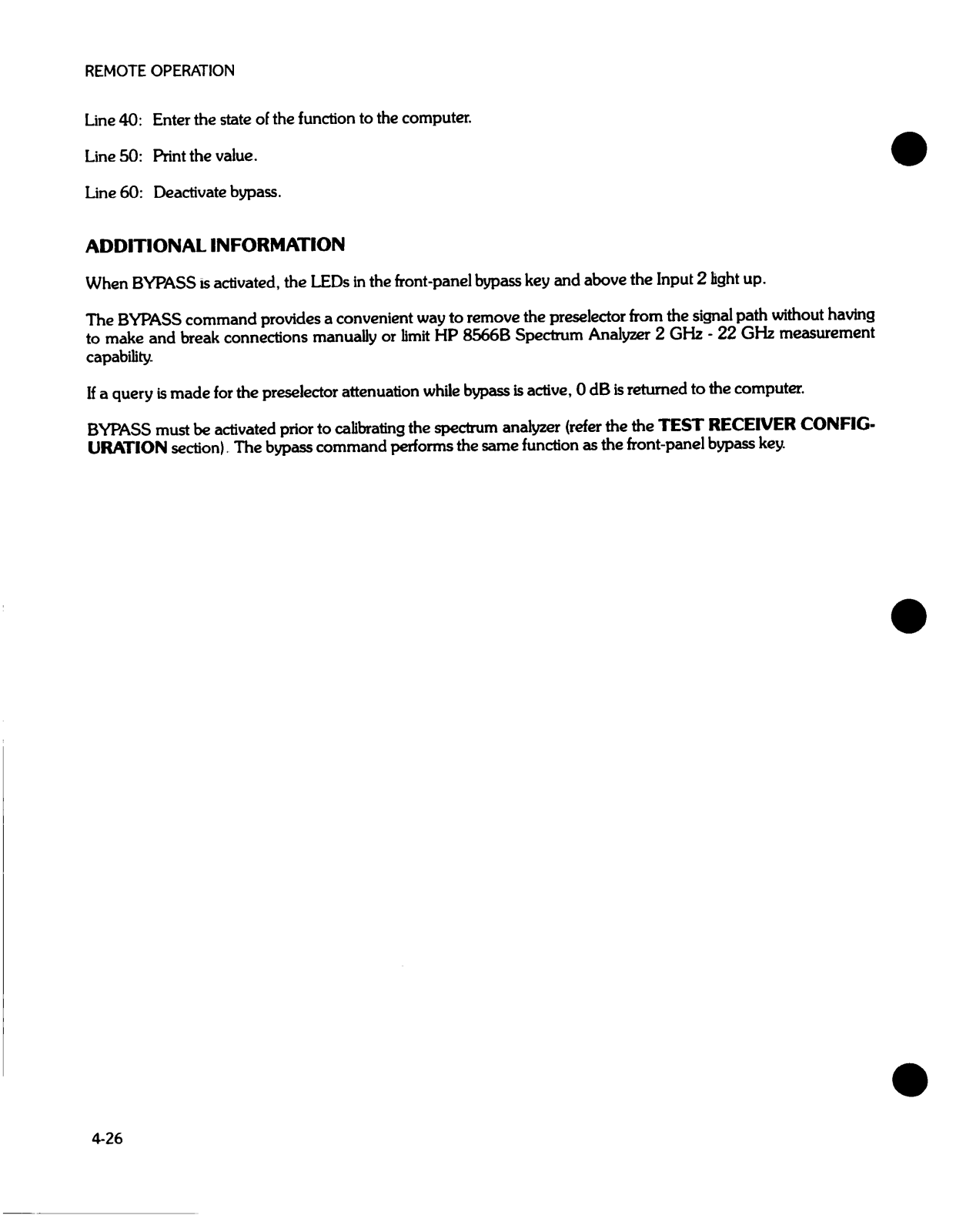 REMOTE OPERATION

Line 40: Enter the state of the function to the computer.

Line 50: Print the value.

Line 60: Deactivate bypass.

ADDITIONAL INFORMATION

When BYPASS is activated, the LEDs in the front-panel bypass key and above the Input 2 light up.

The BYPASS command provides a convenient way to remove the preselector from the signal path without having to make and break connections manually or limit HP 8566B Spectrum Analyzer 2 GHz - 22 GHz measurement capability.

If a query is made for the preselector attenuation while bypass is active, 0 dB is returned to the computer.

BYPASS must be activated prior to calibrating the spectrum analyzer (refer the the TEST RECEIVER CONFIGURATION section). The bypass command performs the same function as the front-panel bypass key.

4-26